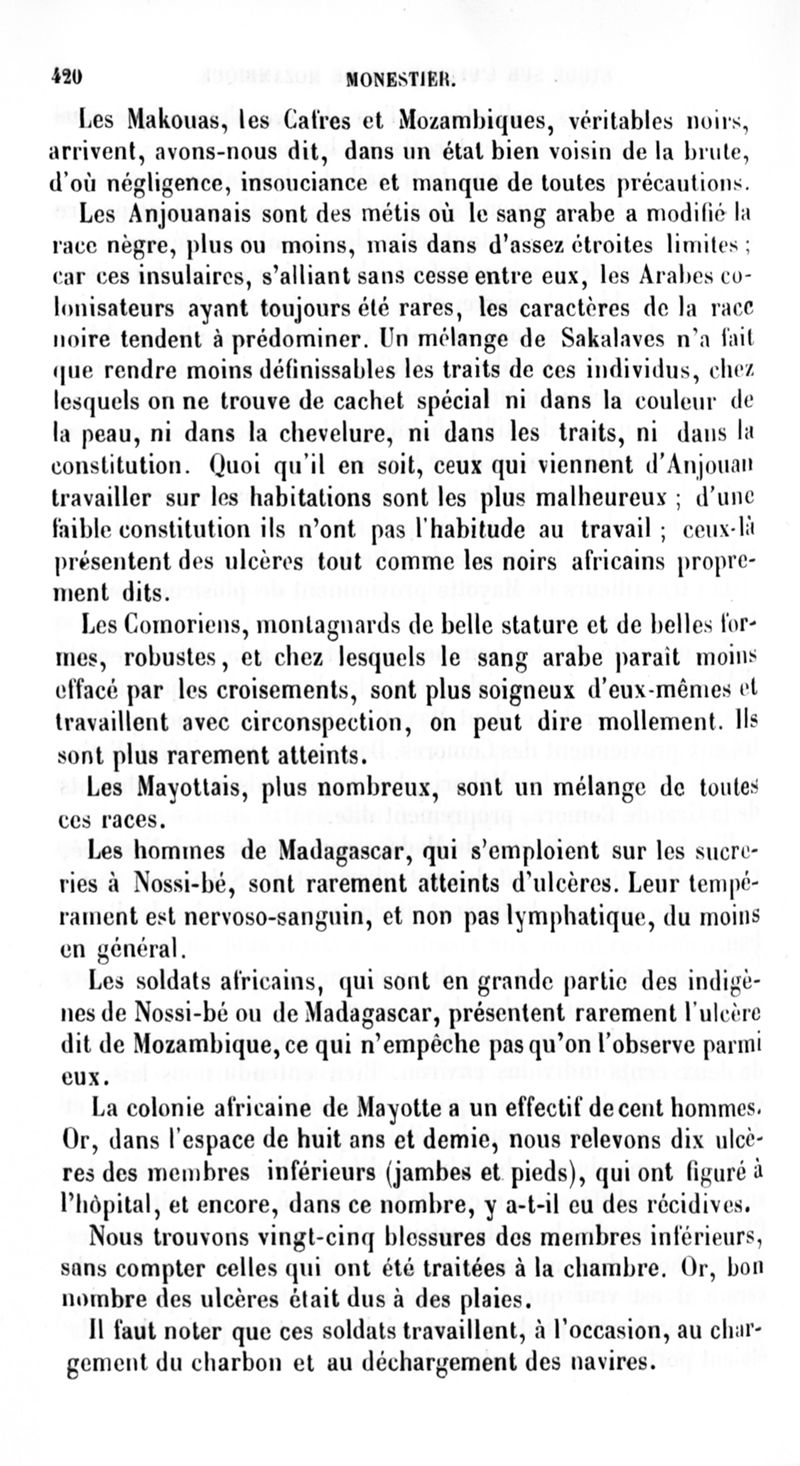 420 MONESTIER.

Les Makouas, les Cafres et Mozambiques, véritables noirs, arrivent, avons-nous dit, dans un état bien voisin de la brute, d'où négligence, insouciance et manque de toutes précautions.

Les Anjouanais sont des métis où le sang arabe a modifié la race nègre, plus ou moins, mais dans d'assez étroites limites ; car ces insulaires, s'alliant sans cesse entre eux, les Arabes colonisateurs ayant toujours été rares, les caractères de la race noire tendent à prédominer. Un mélange de Sakalaves n'a fait que rendre moins définissables les traits de ces individus, chez lesquels on ne trouve de cachet spécial ni dans la couleur de la peau, ni dans la chevelure, ni dans les traits, ni dans la constitution. Quoi qu'il en soit, ceux qui viennent d'Anjouan travailler sur les habitations sont les plus malheureux ; d'une faible constitution ils n'ont pas l'habitude au travail ; ceux-là présentent des ulcères tout comme les noirs africains proprement dits.

Les Comoriens, montagnards de belle stature et de belles formes, robustes, et chez lesquels le sang arabe paraît moins effacé par les croisements, sont plus soigneux d'eux-mêmes et travaillent avec circonspection, on peut dire mollement. Ils sont plus rarement atteints.

Les Mayottais, plus nombreux, sont un mélange de toutes ces races.

Les hommes de Madagascar, qui s'emploient sur les sucreries à Nossi-bé, sont rarement atteints d'ulcères. Leur tempérament est nervoso-sanguin, et non pas lymphatique, du moins en général.

Les soldats africains, qui sont en grande partie des indigènes de Nossi-bé ou de Madagascar, présentent rarement l'ulcère dit de Mozambique, ce qui n'empêche pas qu'on l'observe parmi eux.

La colonie africaine de Mayotte a un effectif de cent hommes. Or, dans l'espace de huit ans et demie, nous relevons dix ulcères des membres inférieurs (jambes et pieds), qui ont figuré à l'hôpital, et encore, dans ce nombre, y a-t-il eu des récidives.

Nous trouvons vingt-cinq blessures des membres inférieurs, sans compter celles qui ont été traitées à la chambre. Or, bon nombre des ulcères était dus à des plaies.

Il faut noter que ces soldats travaillent, à l'occasion, au chargement du charbon et au déchargement des navires.